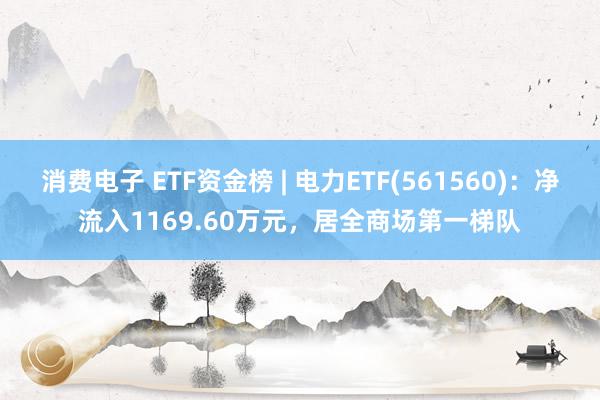 消费电子 ETF资金榜 | 电力ETF(561560)：净流入1169.60万元，居全商场第一梯队